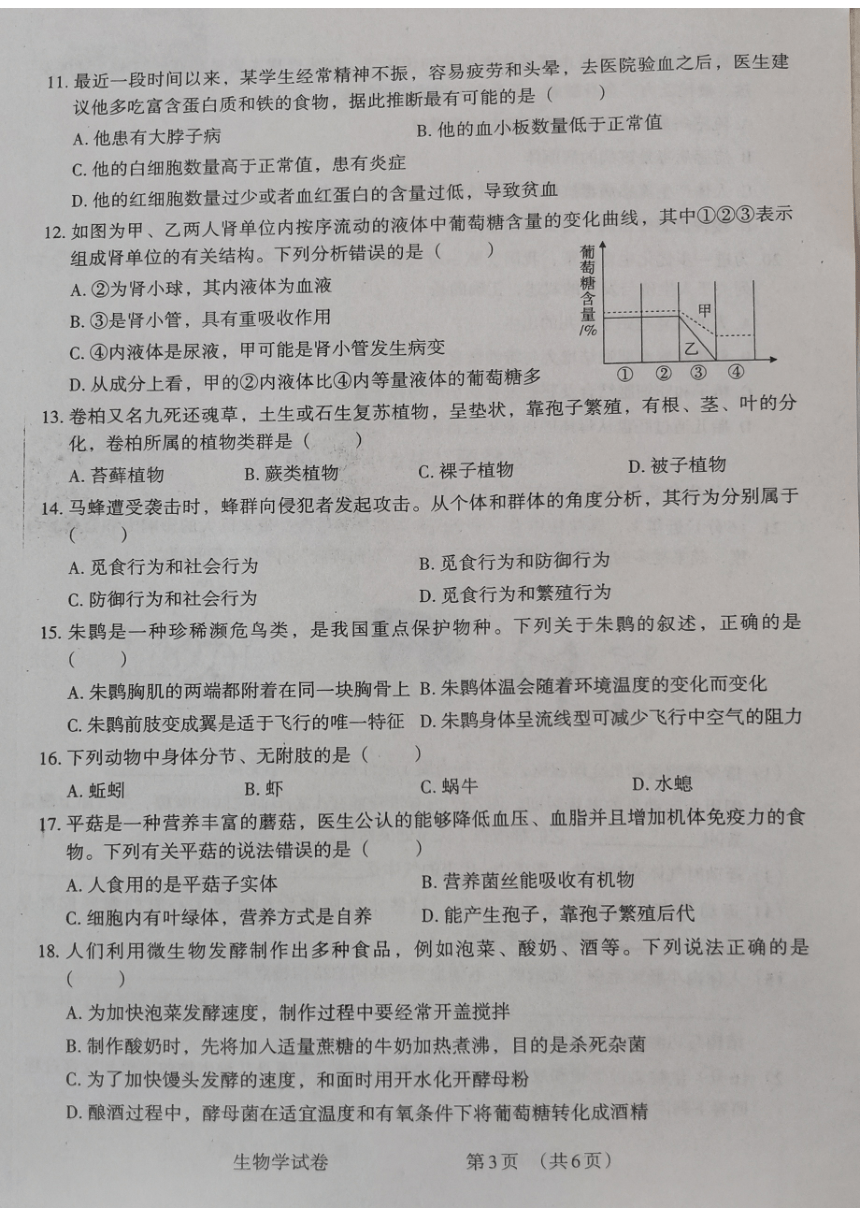 11. 最近一段时间以来，某学生经常精神不振，容易疲劳和头晕，去医院验血之后，医生建议他多吃富含蛋白质和铁的食物，据此推断最有可能的是（　　）

A. 他患有大脖子病

B. 他的血小板数量低于正常值

C. 他的白细胞数量高于正常值，患有炎症

D. 他的红细胞数量过少或者血红蛋白的含量过低，导致贫血

12. 如图为甲、乙两人肾单位内按序流动的液体中葡萄糖含量的变化曲线，其中①②③表示组成肾单位的有关结构。下列分析错误的是（　　）

A. ②为肾小球，其内液体为血液

B. ③是肾小管，具有重吸收作用

C. ④内液体是尿液，甲可能是肾小管发生病变

D. 从成分上看，甲的②内液体比④内等量液体的葡萄糖多

葡萄糖含量/%

甲

乙

① ② ③ ④

13. 卷柏又名九死还魂草，土生或石生复苏植物，呈垫状，靠孢子繁殖，有根、茎、叶的分化，卷柏所属的植物类群是（　　）

A. 苔藓植物　B. 蕨类植物　C. 裸子植物　D. 被子植物

14. 马蜂遭受袭击时，蜂群向侵犯者发起攻击。从个体和群体的角度分析，其行为分别属于（　　）

A. 觅食行为和社会行为

B. 觅食行为和防御行为

C. 防御行为和社会行为

D. 觅食行为和繁殖行为

15. 朱鹮是一种珍稀濒危鸟类，是我国重点保护物种。下列关于朱鹮的叙述，正确的是（　　）

A. 朱鹮胸肌的两端都附着在同一块胸骨上

B. 朱鹮体温会随着环境温度的变化而变化

C. 朱鹮前肢变成翼是适于飞行的唯一特征

D. 朱鹮身体呈流线型可减少飞行中空气的阻力

16. 下列动物中身体分节、无附肢的是（　　）

A. 蚯蚓　B. 虾　C. 蜗牛　D. 水螅

17. 平菇是一种营养丰富的蘑菇，医生公认的能够降低血压、血脂并且增加机体免疫力的食物。下列有关平菇的说法错误的是（　　）

A. 人食用的是平菇子实体

B. 营养菌丝能吸收有机物

C. 细胞内有叶绿体，营养方式是自养

D. 能产生孢子，靠孢子繁殖后代

18. 人们利用微生物发酵制作出多种食品，例如泡菜、酸奶、酒等。下列说法正确的是（　　）

A. 为加快泡菜发酵速度，制作过程中要经常开盖搅拌

B. 制作酸奶时，先将加入适量蔗糖的牛奶加热煮沸，目的是杀死杂菌

C. 为了加快馒头发酵的速度，和面时用开水化开酵母粉

D. 酿酒过程中，酵母菌在适宜温度和有氧条件下将葡萄糖转化成酒精

生物学试卷　第3页　（共6页）